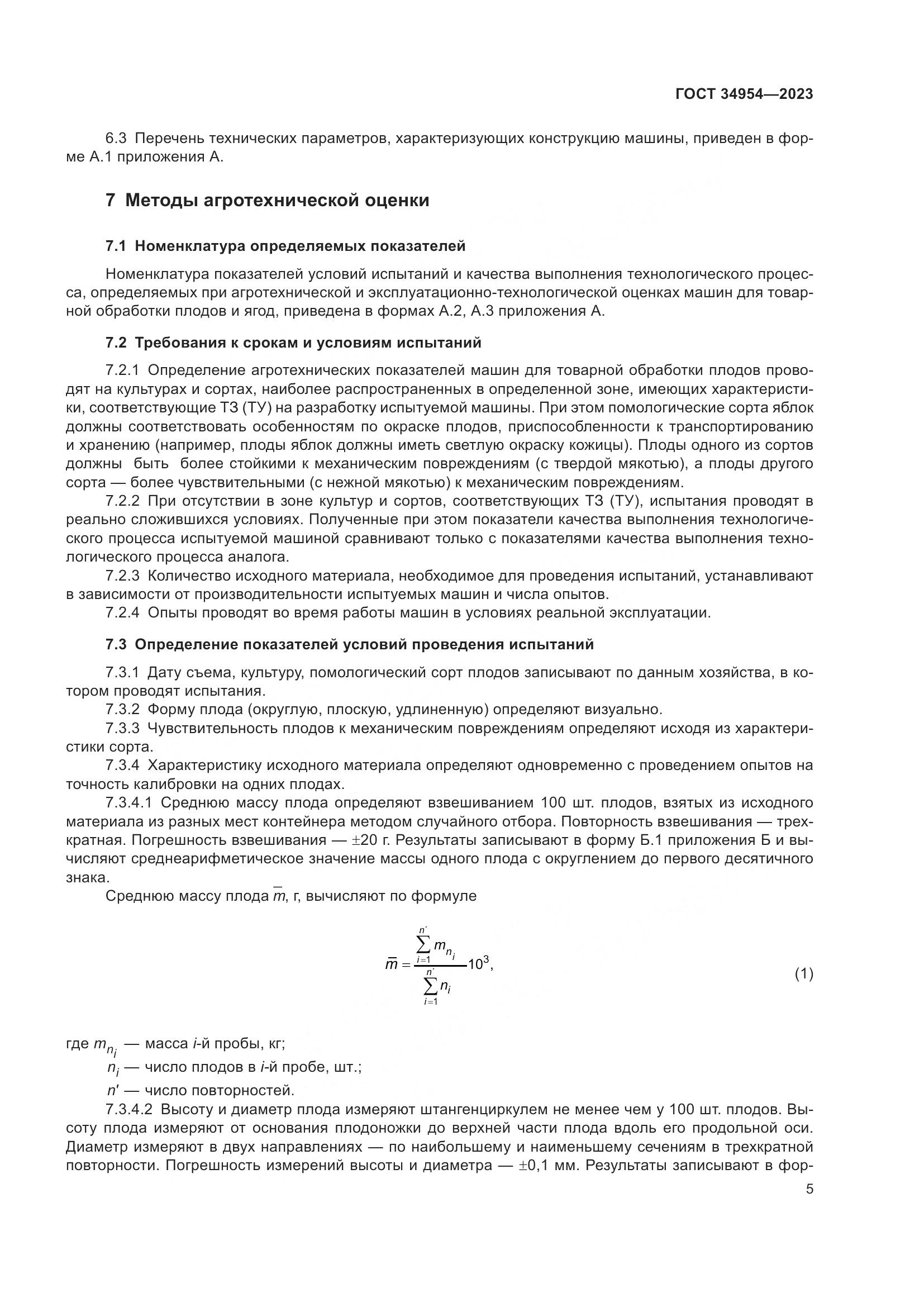 ГОСТ 34954—2023

6.3 Перечень технических параметров, характеризующих конструкцию машины, приведен в форме А.1 приложения А.

7 Методы агротехнической оценки

7.1 Номенклатура определяемых показателей

Номенклатура показателей условий испытаний и качества выполнения технологического процесса, определяемых при агротехнической и эксплуатационно-технологической оценках машин для товарной обработки плодов и ягод, приведена в формах А.2, А.3 приложения А.

7.2 Требования к срокам и условиям испытаний

7.2.1 Определение агротехнических показателей машин для товарной обработки плодов проводят на культурах и сортах, наиболее распространенных в определенной зоне, имеющих характеристики, соответствующие ТЗ (ТУ) на разработку испытуемой машины. При этом помологические сорта яблок должны соответствовать особенностям по окраске плодов, приспособленности к транспортированию и хранению (например, плоды яблок должны иметь светлую окраску кожицы). Плоды одного из сортов должны быть более стойкими к механическим повреждениям (с твердой мякотью), а плоды другого сорта — более чувствительными (с нежной мякотью) к механическим повреждениям.
7.2.2 При отсутствии в зоне культур и сортов, соответствующих ТЗ (ТУ), испытания проводят в реально сложившихся условиях. Полученные при этом показатели качества выполнения технологического процесса испытуемой машиной сравнивают только с показателями качества выполнения технологического процесса аналога.
7.2.3 Количество исходного материала, необходимое для проведения испытаний, устанавливают в зависимости от производительности испытуемых машин и числа опытов.
7.2.4 Опыты проводят во время работы машин в условиях реальной эксплуатации.

7.3 Определение показателей условий проведения испытаний

7.3.1 Дату съема, культуру, помологический сорт плодов записывают по данным хозяйства, в котором проводят испытания.
7.3.2 Форму плода (округлую, плоскую, удлиненную) определяют визуально.
7.3.3 Чувствительность плодов к механическим повреждениям определяют исходя из характеристики сорта.
7.3.4 Характеристику исходного материала определяют одновременно с проведением опытов на точность калибровки на одних плодах.
7.3.4.1 Среднюю массу плода определяют взвешиванием 100 шт. плодов, взятых из исходного материала из разных мест контейнера методом случайного отбора. Повторность взвешивания — трехкратная. Погрешность взвешивания — ±20 г. Результаты записывают в форму Б.1 приложения Б и вычисляют среднеарифметическое значение массы одного плода с округлением до первого десятичного знака.
Среднюю массу плода $\overline{m}$, г, вычисляют по формуле

$\overline{m} = \frac{\sum_{i=1}^{n'} m_{n_i}}{\sum_{i=1}^{n'} n_i} 10^3,$ (1)

где $m_{n_i}$ — масса $i$-й пробы, кг;
$n_i$ — число плодов в $i$-й пробе, шт.;
$n'$ — число повторностей.
7.3.4.2 Высоту и диаметр плода измеряют штангенциркулем не менее чем у 100 шт. плодов. Высоту плода измеряют от основания плодоножки до верхней части плода вдоль его продольной оси. Диаметр измеряют в двух направлениях — по наибольшему и наименьшему сечениям в трехкратной повторности. Погрешность измерений высоты и диаметра — ±0,1 мм. Результаты записывают в фор-

5